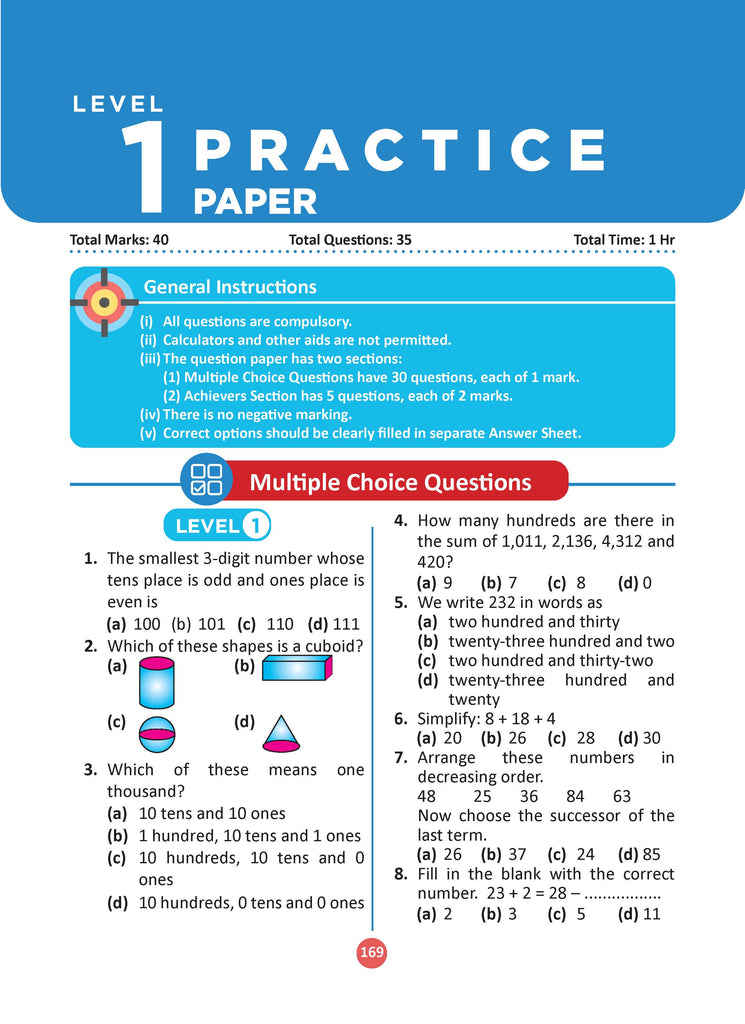 LEVEL 1 PRACTICE PAPER

Total Marks: 40 Total Questions: 35 Total Time: 1 Hr

General Instructions

(i) All questions are compulsory.
(ii) Calculators and other aids are not permitted.
(iii) The question paper has two sections:
(1) Multiple Choice Questions have 30 questions, each of 1 mark.
(2) Achievers Section has 5 questions, each of 2 marks.
(iv) There is no negative marking.
(v) Correct options should be clearly filled in separate Answer Sheet.

Multiple Choice Questions

LEVEL 1

1. The smallest 3-digit number whose tens place is odd and ones place is even is
(a) 100 (b) 101 (c) 110 (d) 111

2. Which of these shapes is a cuboid?
(a) (b)
(c) (d)

3. Which of these means one thousand?
(a) 10 tens and 10 ones
(b) 1 hundred, 10 tens and 1 ones
(c) 10 hundreds, 10 tens and 0 ones
(d) 10 hundreds, 0 tens and 0 ones

4. How many hundreds are there in the sum of 1,011, 2,136, 4,312 and 420?
(a) 9 (b) 7 (c) 8 (d) 0

5. We write 232 in words as
(a) two hundred and thirty
(b) twenty-three hundred and two
(c) two hundred and thirty-two
(d) twenty-three hundred and twenty

6. Simplify: 8 + 18 + 4
(a) 20 (b) 26 (c) 28 (d) 30

7. Arrange these numbers in decreasing order.
48 25 36 84 63
Now choose the successor of the last term.
(a) 26 (b) 37 (c) 24 (d) 85

8. Fill in the blank with the correct number. 23 + 2 = 28 – .................
(a) 2 (b) 3 (c) 5 (d) 11

169